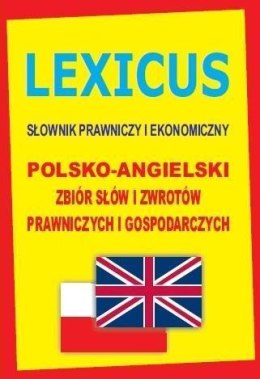 LEXICUS

SŁOWNIK PRAWNICZY I EKONOMICZNY

POLSKO-ANGIELSKI
ZBIÓR SŁÓW I ZWROTÓW
PRAWNICZYCH I GOSPODARCZYCH